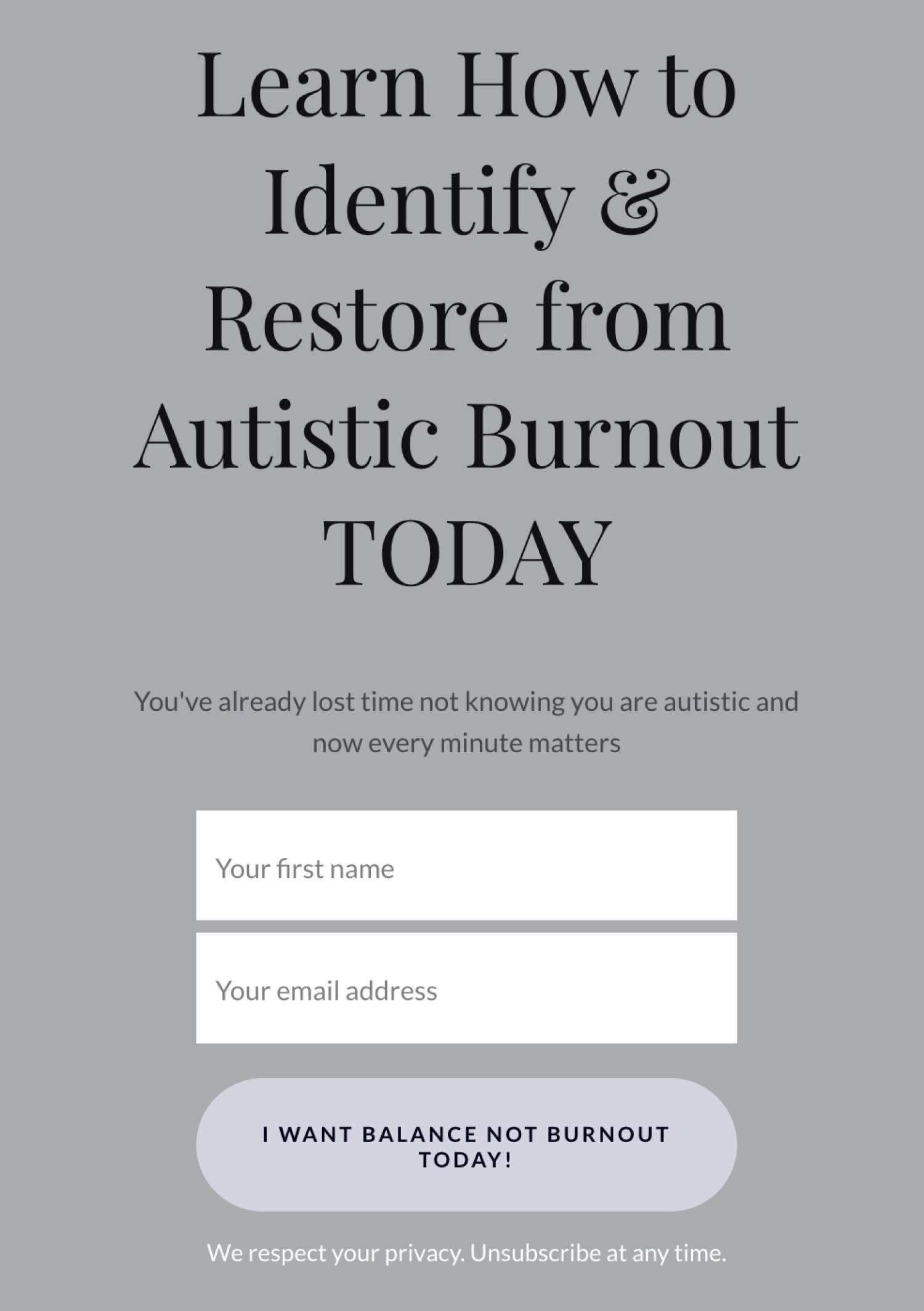 Learn How to Identify & Restore from Autistic Burnout TODAY

You've already lost time not knowing you are autistic and now every minute matters

Your first name

Your email address

I WANT BALANCE NOT BURNOUT TODAY!

We respect your privacy. Unsubscribe at any time.